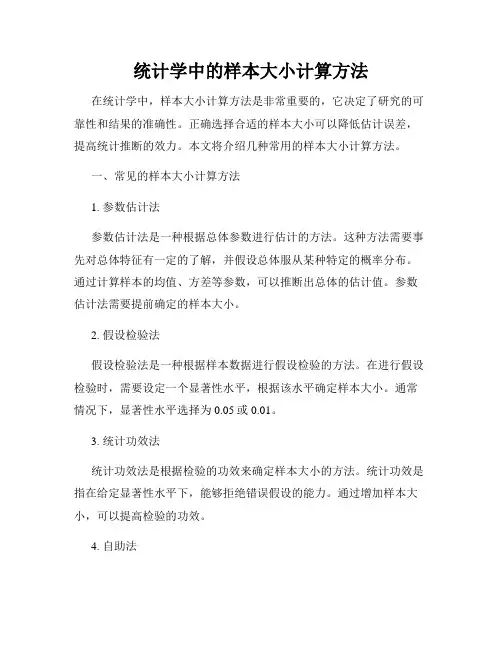 统计学中的样本大小计算方法

在统计学中，样本大小计算方法是非常重要的，它决定了研究的可靠性和结果的准确性。正确选择合适的样本大小可以降低估计误差，提高统计推断的效力。本文将介绍几种常用的样本大小计算方法。

一、常见的样本大小计算方法

1. 参数估计法

参数估计法是一种根据总体参数进行估计的方法。这种方法需要事先对总体特征有一定的了解，并假设总体服从某种特定的概率分布。通过计算样本的均值、方差等参数，可以推断出总体的估计值。参数估计法需要提前确定的样本大小。

2. 假设检验法

假设检验法是一种根据样本数据进行假设检验的方法。在进行假设检验时，需要设定一个显著性水平，根据该水平确定样本大小。通常情况下，显著性水平选择为 0.05 或 0.01。

3. 统计功效法

统计功效法是根据检验的功效来确定样本大小的方法。统计功效是指在给定显著性水平下，能够拒绝错误假设的能力。通过增加样本大小，可以提高检验的功效。

4. 自助法